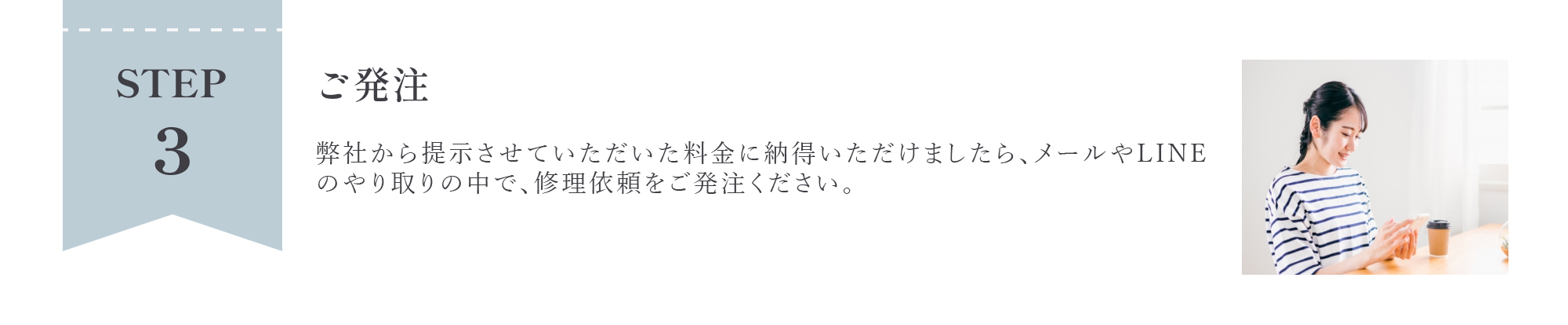 STEP
3

ご発注

弊社から提示させていただいた料金に納得いただけましたら、メールやLINEのやり取りの中で、修理依頼をご発注ください。